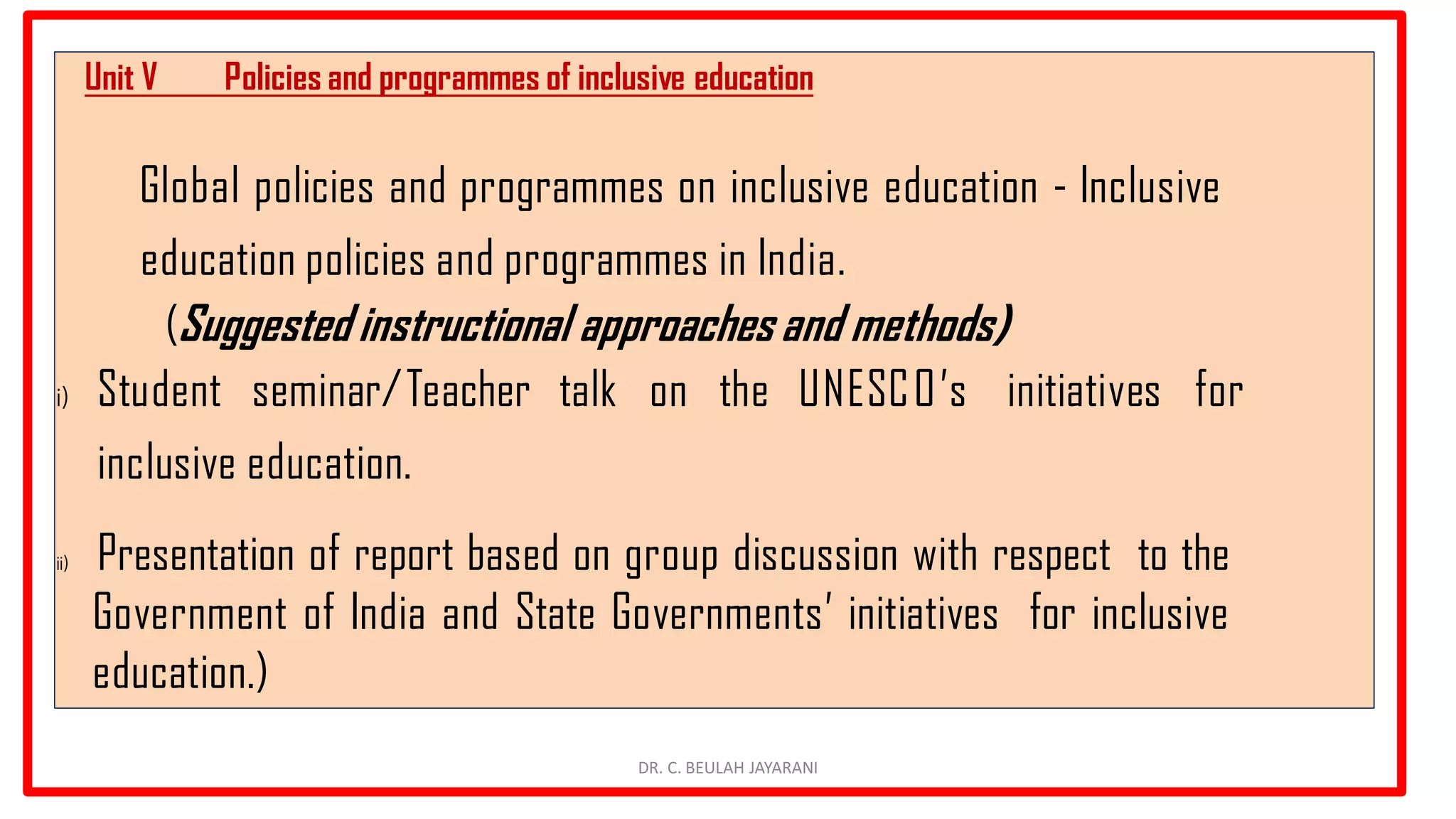 Unit V Policies and programmes of inclusive education

Global policies and programmes on inclusive education - Inclusive education policies and programmes in India.

(Suggested instructional approaches and methods)

i) Student seminar/Teacher talk on the UNESCO's initiatives for inclusive education.

ii) Presentation of report based on group discussion with respect to the Government of India and State Governments' initiatives for inclusive education.)

DR. C. BEULAH JAYARANI